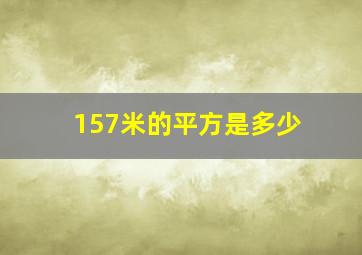 157米的平方是多少